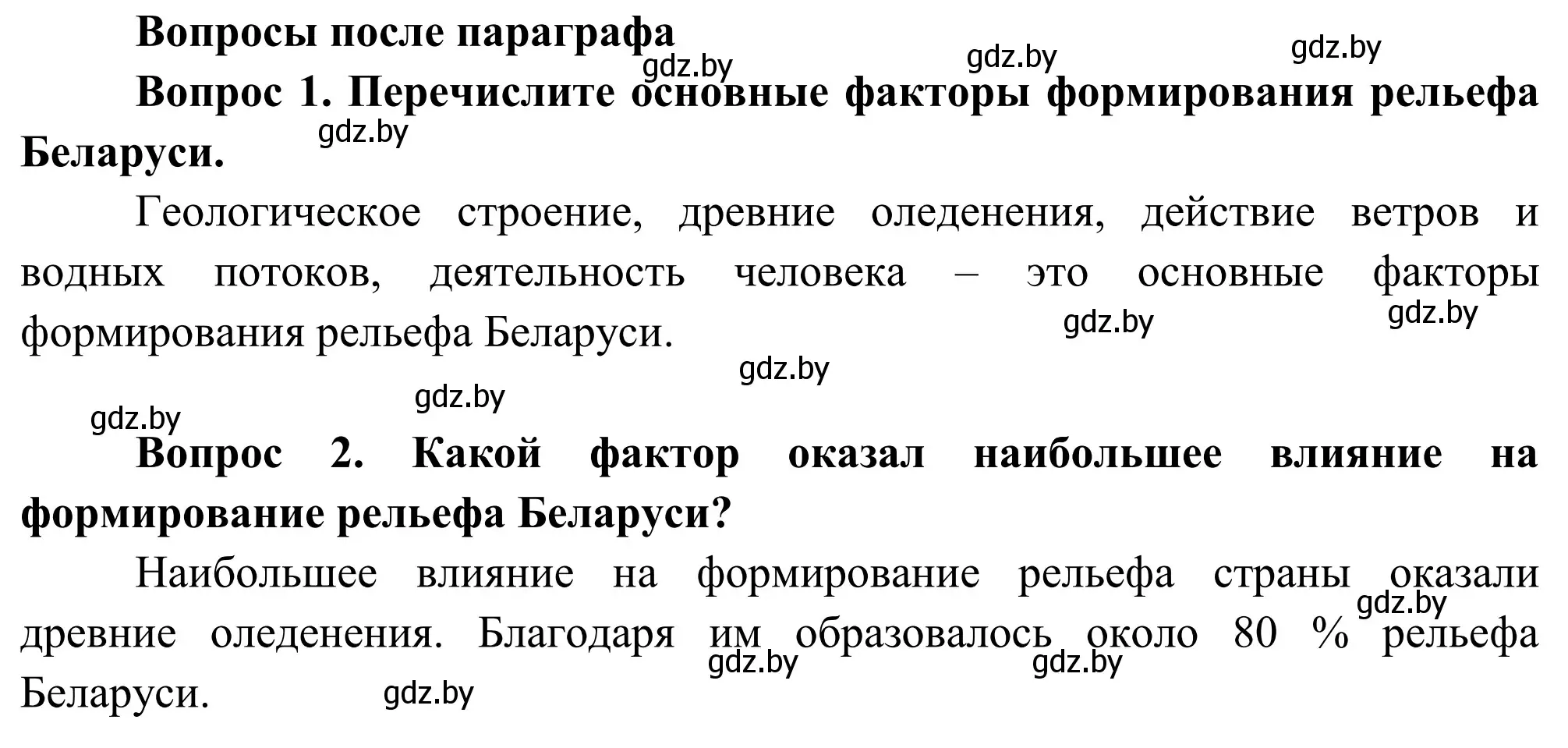 Вопросы после параграфа

gdz.by gdz.by gdz.by

Вопрос 1. Перечислите основные факторы формирования рельефа Беларуси.

gdz.by

Геологическое строение, древние оледенения, действие ветров и водных потоков, деятельность человека – это основные факторы формирования рельефа Беларуси.

gdz.by gdz.by gdz.by gdz.by gdz.by

Вопрос 2. Какой фактор оказал наибольшее влияние на формирование рельефа Беларуси?

Наибольшее влияние на формирование рельефа страны оказали древние оледенения. Благодаря им образовалось около 80 % рельефа Беларуси.

gdz.by gdz.by gdz.by gdz.by